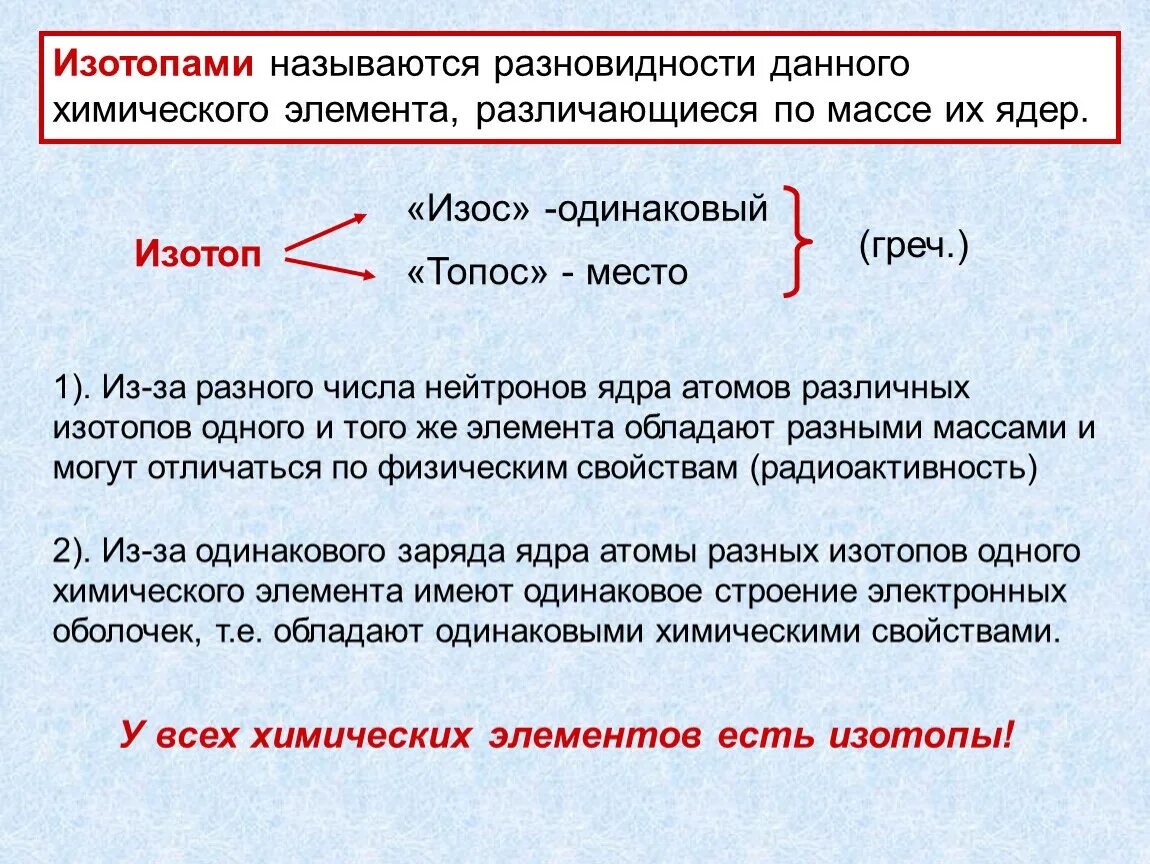 Изотопами называются разновидности данного химического элемента, различающиеся по массе их ядер.

Изотоп

«Изос» -одинаковый

«Топос» - место

(греч.)

1). Из-за разного числа нейтронов ядра атомов различных изотопов одного и того же элемента обладают разными массами и могут отличаться по физическим свойствам (радиоактивность)

2). Из-за одинакового заряда ядра атомы разных изотопов одного химического элемента имеют одинаковое строение электронных оболочек, т.е. обладают одинаковыми химическими свойствами.

У всех химических элементов есть изотопы!